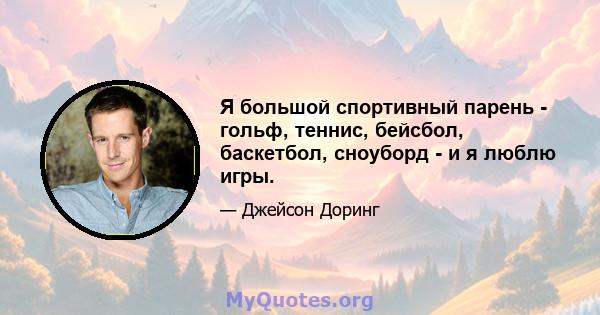 Я большой спортивный парень - гольф, теннис, бейсбол, баскетбол, сноуборд - и я люблю игры.

— Джейсон Доринг

MyQuotes.org